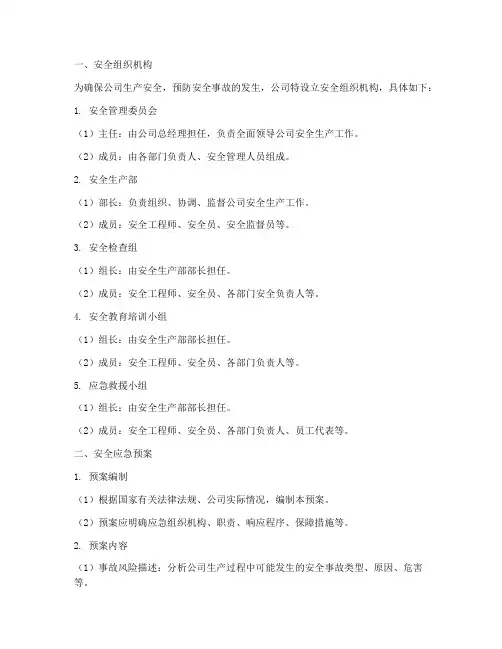 一、安全组织机构

为确保公司生产安全，预防安全事故的发生，公司特设立安全组织机构，具体如下：

1. 安全管理委员会

（1）主任：由公司总经理担任，负责全面领导公司安全生产工作。

（2）成员：由各部门负责人、安全管理人员组成。

2. 安全生产部

（1）部长：负责组织、协调、监督公司安全生产工作。

（2）成员：安全工程师、安全员、安全监督员等。

3. 安全检查组

（1）组长：由安全生产部部长担任。

（2）成员：安全工程师、安全员、各部门安全负责人等。

4. 安全教育培训小组

（1）组长：由安全生产部部长担任。

（2）成员：安全工程师、安全员、各部门负责人等。

5. 应急救援小组

（1）组长：由安全生产部部长担任。

（2）成员：安全工程师、安全员、各部门负责人、员工代表等。

二、安全应急预案

1. 预案编制

（1）根据国家有关法律法规、公司实际情况，编制本预案。

（2）预案应明确应急组织机构、职责、响应程序、保障措施等。

2. 预案内容

（1）事故风险描述：分析公司生产过程中可能发生的安全事故类型、原因、危害等。